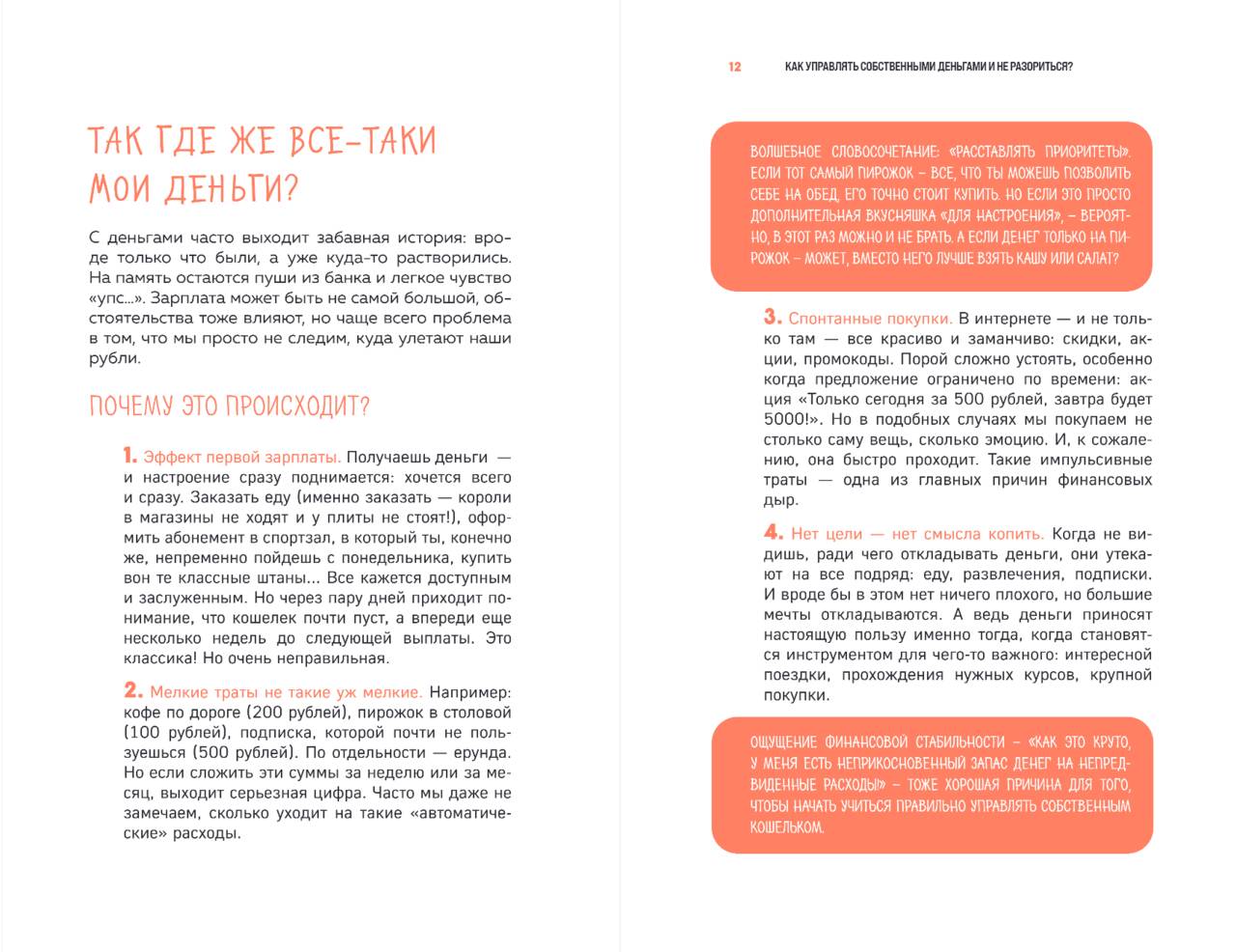 ТАК ГДЕ ЖЕ ВСЕ-ТАКИ МОИ ДЕНЬГИ?

С деньгами часто выходит забавная история: вроде только что были, а уже куда-то растворились. На память остаются пуши из банка и легкое чувство «упс...». Зарплата может быть не самой большой, обстоятельства тоже влияют, но чаще всего проблема в том, что мы просто не следим, куда улетают наши рубли.

ПОЧЕМУ ЭТО ПРОИСХОДИТ?

1. Эффект первой зарплаты. Получаешь деньги — и настроение сразу поднимается: хочется всего и сразу. Заказать еду (именно заказать — короли в магазины не ходят и у плиты не стоят!), оформить абонемент в спортзал, в который ты, конечно же, непременно пойдешь с понедельника, купить вон те классные штаны... Все кажется доступным и заслуженным. Но через пару дней приходит понимание, что кошелек почти пуст, а впереди еще несколько недель до следующей выплаты. Это классика! Но очень неправильная.

2. Мелкие траты не такие уж мелкие. Например: кофе по дороге (200 рублей), пирожок в столовой (100 рублей), подписка, которой почти не пользуешься (500 рублей). По отдельности — ерунда. Но если сложить эти суммы за неделю или за месяц, выходит серьезная цифра. Часто мы даже не замечаем, сколько уходит на такие «автоматические» расходы.

12 КАК УПРАВЛЯТЬ СОБСТВЕННЫМИ ДЕНЬГАМИ И НЕ РАЗОРИТЬСЯ?

ВОЛШЕБНОЕ СЛОВОСОЧЕТАНИЕ: «РАССТАВЛЯТЬ ПРИОРИТЕТЫ». ЕСЛИ ТОТ САМЫЙ ПИРОЖОК – ВСЕ, ЧТО ТЫ МОЖЕШЬ ПОЗВОЛИТЬ СЕБЕ НА ОБЕД, ЕГО ТОЧНО СТОИТ КУПИТЬ. НО ЕСЛИ ЭТО ПРОСТО ДОПОЛНИТЕЛЬНАЯ ВКУСНЯШКА «ДЛЯ НАСТРОЕНИЯ», – ВЕРОЯТНО, В ЭТОТ РАЗ МОЖНО И НЕ БРАТЬ. А ЕСЛИ ДЕНЕГ ТОЛЬКО НА ПИРОЖОК – МОЖЕТ, ВМЕСТО НЕГО ЛУЧШЕ ВЗЯТЬ КАШУ ИЛИ САЛАТ?

3. Спонтанные покупки. В интернете — и не только там — все красиво и заманчиво: скидки, акции, промокоды. Порой сложно устоять, особенно когда предложение ограничено по времени: акция «Только сегодня за 500 рублей, завтра будет 5000!». Но в подобных случаях мы покупаем не столько саму вещь, сколько эмоцию. И, к сожалению, она быстро проходит. Такие импульсивные траты — одна из главных причин финансовых дыр.

4. Нет цели — нет смысла копить. Когда не видишь, ради чего откладывать деньги, они утекают на все подряд: еду, развлечения, подписки. И вроде бы в этом нет ничего плохого, но большие мечты откладываются. А ведь деньги приносят настоящую пользу именно тогда, когда становятся инструментом для чего-то важного: интересной поездки, прохождения нужных курсов, крупной покупки.

ОЩУЩЕНИЕ ФИНАНСОВОЙ СТАБИЛЬНОСТИ – «КАК ЭТО КРУТО, У МЕНЯ ЕСТЬ НЕПРИКОСНОВЕННЫЙ ЗАПАС ДЕНЕГ НА НЕПРЕДВИДЕННЫЕ РАСХОДЫ» – ТОЖЕ ХОРОШАЯ ПРИЧИНА ДЛЯ ТОГО, ЧТОБЫ НАЧАТЬ УЧИТЬСЯ ПРАВИЛЬНО УПРАВЛЯТЬ СОБСТВЕННЫМ КОШЕЛЬКОМ.